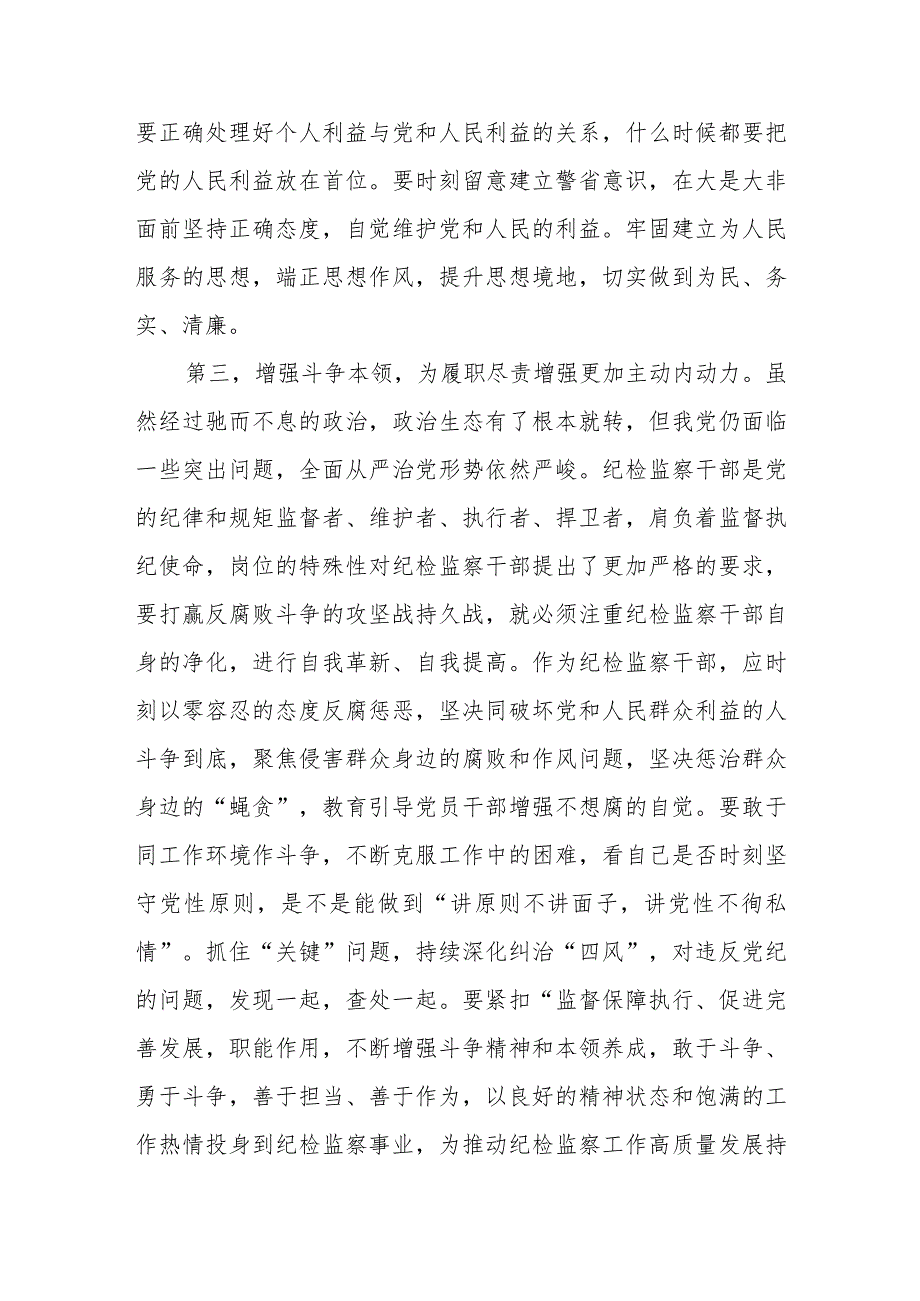 要正确处理好个人利益与党和人民利益的关系，什么时候都要把党的人民利益放在首位。要时刻留意建立警省意识，在大是大非面前坚持正确态度，自觉维护党和人民的利益。牢固建立为人民服务的思想，端正思想作风，提升思想境地，切实做到为民、务实、清廉。

第三，增强斗争本领，为履职尽责增强更加主动内动力。虽然经过驰而不息的政治，政治生态有了根本就转，但我党仍面临一些突出问题，全面从严治党形势依然严峻。纪检监察干部是党的纪律和规矩监督者、维护者、执行者、捍卫者，肩负着监督执纪使命，岗位的特殊性对纪检监察干部提出了更加严格的要求，要打赢反腐败斗争的攻坚战持久战，就必须注重纪检监察干部自身的净化，进行自我革新、自我提高。作为纪检监察干部，应时刻以零容忍的态度反腐惩恶，坚决同破坏党和人民群众利益的人斗争到底，聚焦侵害群众身边的腐败和作风问题，坚决惩治群众身边的“蝇贪”，教育引导党员干部增强不想腐的自觉。要敢于同工作环境作斗争，不断克服工作中的困难，看自己是否时刻坚守党性原则，是不是能做到“讲原则不讲面子，讲党性不徇私情”。抓住“关键”问题，持续深化纠治“四风”，对违反党纪的问题，发现一起，查处一起。要紧扣“监督保障执行、促进完善发展，职能作用，不断增强斗争精神和本领养成，敢于斗争、勇于斗争，善于担当、善于作为，以良好的精神状态和饱满的工作热情投身到纪检监察事业，为推动纪检监察工作高质量发展持